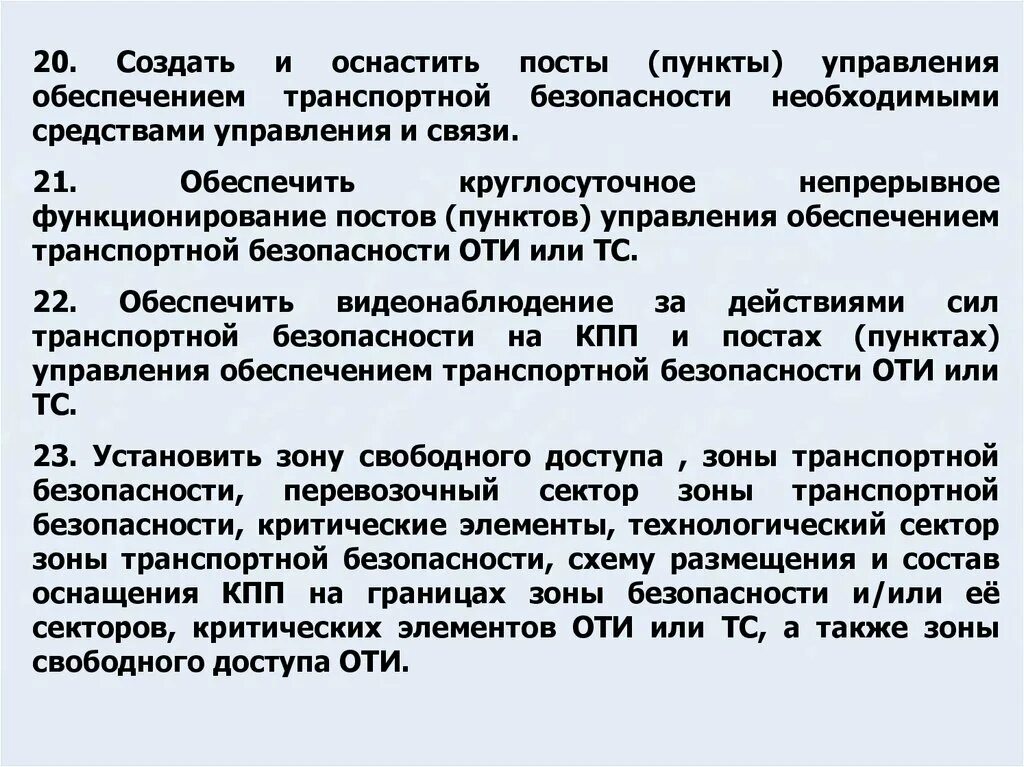 20. Создать и оснастить посты (пункты) управления обеспечением транспортной безопасности необходимыми средствами управления и связи.

21. Обеспечить круглосуточное непрерывное функционирование постов (пунктов) управления обеспечением транспортной безопасности ОТИ или ТС.

22. Обеспечить видеонаблюдение за действиями сил транспортной безопасности на КПП и постах (пунктах) управления обеспечением транспортной безопасности ОТИ или ТС.

23. Установить зону свободного доступа , зоны транспортной безопасности, перевозочный сектор зоны транспортной безопасности, критические элементы, технологический сектор зоны транспортной безопасности, схему размещения и состав оснащения КПП на границах зоны безопасности и/или её секторов, критических элементов ОТИ или ТС, а также зоны свободного доступа ОТИ.